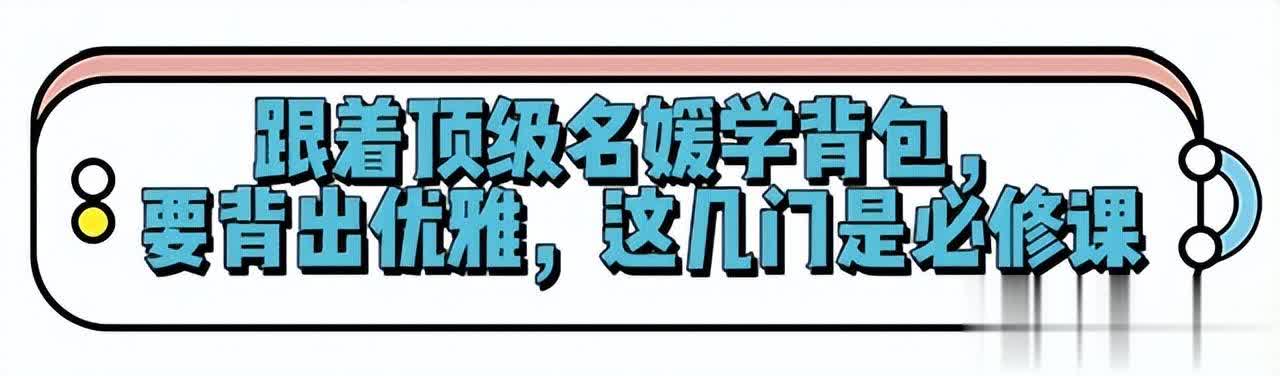 跟着顶级名媛学背包，
要背出优雅，这几门是必修课